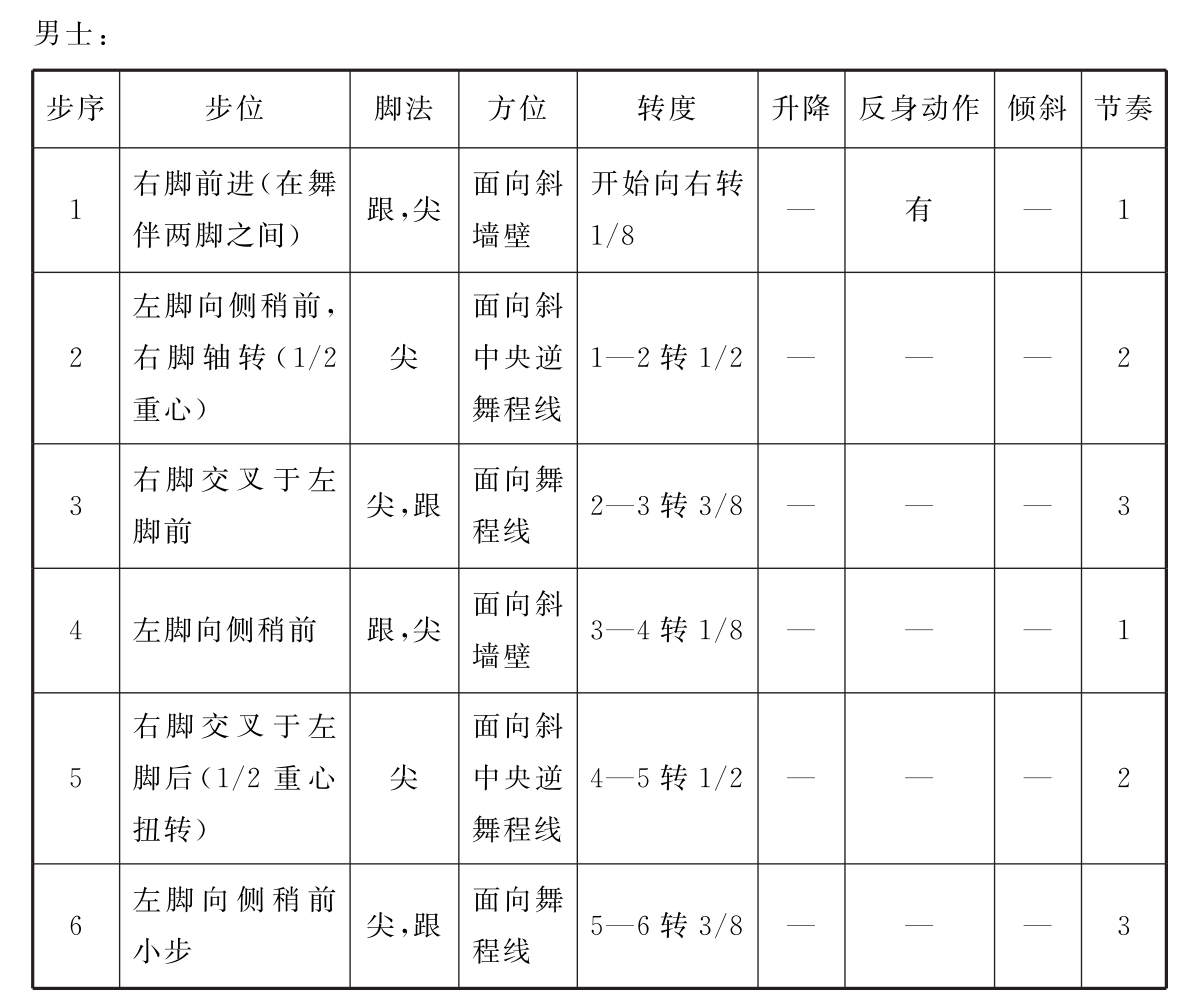 男士：

| 步序 | 步位 | 脚法 | 方位 | 转度 | 升降 | 反身动作 | 倾斜 | 节奏 |
|---|---|---|---|---|---|---|---|---|
| 1 | 右脚前进（在舞伴两脚之间） | 跟，尖 | 面向斜墙壁 | 开始向右转 1/8 | — | 有 | — | 1 |
| 2 | 左脚向侧稍前，右脚轴转（1/2 重心） | 尖 | 面向斜中央逆舞程线 | 1—2 转 1/2 | — | — | — | 2 |
| 3 | 右脚交叉于左脚前 | 尖，跟 | 面向舞程线 | 2—3 转 3/8 | — | — | — | 3 |
| 4 | 左脚向侧稍前 | 跟，尖 | 面向斜墙壁 | 3—4 转 1/8 | — | — | — | 1 |
| 5 | 右脚交叉于左脚后（1/2 重心扭转） | 尖 | 面向斜中央逆舞程线 | 4—5 转 1/2 | — | — | — | 2 |
| 6 | 左脚向侧稍前小步 | 尖，跟 | 面向舞程线 | 5—6 转 3/8 | — | — | — | 3 |